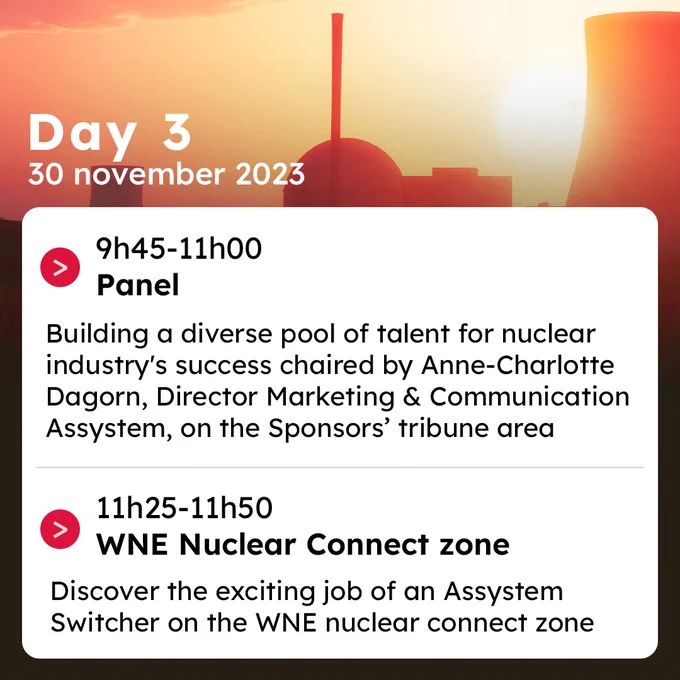 Day 3
30 november 2023

9h45-11h00
Panel

Building a diverse pool of talent for nuclear industry's success chaired by Anne-Charlotte Dagorn, Director Marketing & Communication Assystem, on the Sponsors' tribune area

11h25-11h50
WNE Nuclear Connect zone

Discover the exciting job of an Assystem Switcher on the WNE nuclear connect zone